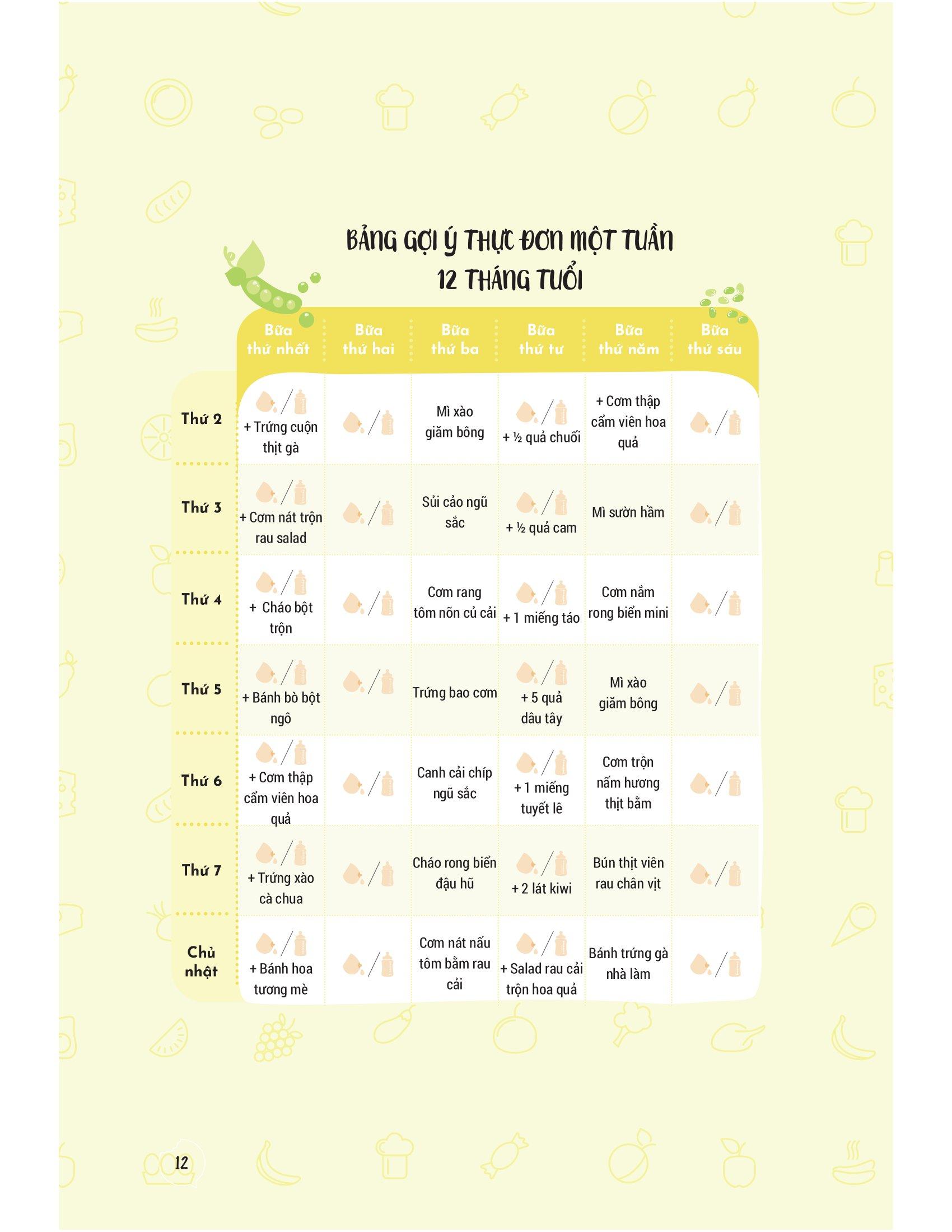 BẢNG GỢI Ý THỰC ĐƠN MỘT TUẦN
12 THÁNG TUỔI

| | Bữa thứ nhất | Bữa thứ hai | Bữa thứ ba | Bữa thứ tư | Bữa thứ năm | Bữa thứ sáu |
|---|---|---|---|---|---|---|
| Thứ 2 | + Trứng cuộn thịt gà | | Mì xào giăm bông | + ½ quả chuối | + Cơm thập cẩm viên hoa quả | |
| Thứ 3 | + Cơm nát trộn rau salad | | Sủi cảo ngũ sắc | + ½ quả cam | Mì sườn hầm | |
| Thứ 4 | + Cháo bột trộn | | Cơm rang tôm nõn củ cải | + 1 miếng táo | Cơm nắm rong biển mini | |
| Thứ 5 | + Bánh bò bột ngô | | Trứng bao cơm | + 5 quả dâu tây | Mì xào giăm bông | |
| Thứ 6 | + Cơm thập cẩm viên hoa quả | | Canh cải chíp ngũ sắc | + 1 miếng tuyết lê | Cơm trộn nấm hương thịt bằm | |
| Thứ 7 | + Trứng xào cà chua | | Cháo rong biển đậu hũ | + 2 lát kiwi | Bún thịt viên rau chân vịt | |
| Chủ nhật | + Bánh hoa tương mè | | Cơm nát nấu tôm bằm rau cải | + Salad rau cải trộn hoa quả | Bánh trứng gà nhà làm | |

12